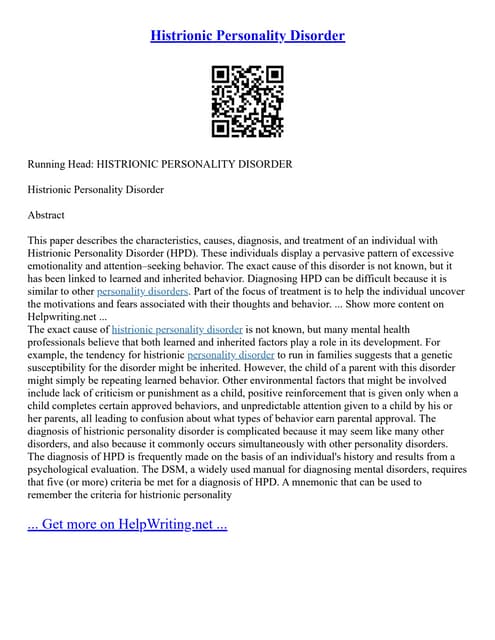 Histrionic Personality Disorder

Running Head: HISTRIONIC PERSONALITY DISORDER

Histrionic Personality Disorder

Abstract

This paper describes the characteristics, causes, diagnosis, and treatment of an individual with Histrionic Personality Disorder (HPD). These individuals display a pervasive pattern of excessive emotionality and attention–seeking behavior. The exact cause of this disorder is not known, but it has been linked to learned and inherited behavior. Diagnosing HPD can be difficult because it is similar to other personality disorders. Part of the focus of treatment is to help the individual uncover the motivations and fears associated with their thoughts and behavior. ... Show more content on Helpwriting.net ...
The exact cause of histrionic personality disorder is not known, but many mental health professionals believe that both learned and inherited factors play a role in its development. For example, the tendency for histrionic personality disorder to run in families suggests that a genetic susceptibility for the disorder might be inherited. However, the child of a parent with this disorder might simply be repeating learned behavior. Other environmental factors that might be involved include lack of criticism or punishment as a child, positive reinforcement that is given only when a child completes certain approved behaviors, and unpredictable attention given to a child by his or her parents, all leading to confusion about what types of behavior earn parental approval. The diagnosis of histrionic personality disorder is complicated because it may seem like many other disorders, and also because it commonly occurs simultaneously with other personality disorders. The diagnosis of HPD is frequently made on the basis of an individual's history and results from a psychological evaluation. The DSM, a widely used manual for diagnosing mental disorders, requires that five (or more) criteria be met for a diagnosis of HPD. A mnemonic that can be used to remember the criteria for histrionic personality

... Get more on HelpWriting.net ...